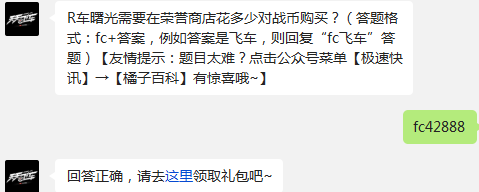 R车曙光需要在荣誉商店花多少对战币购买？（答题格式：fc+答案，例如答案是飞车，则回复“fc飞车”答题）【友情提示：题目太难？点击公众号菜单【极速快讯】→【橘子百科】有惊喜哦~】

fc42888

回答正确，请去这里领取礼包吧~